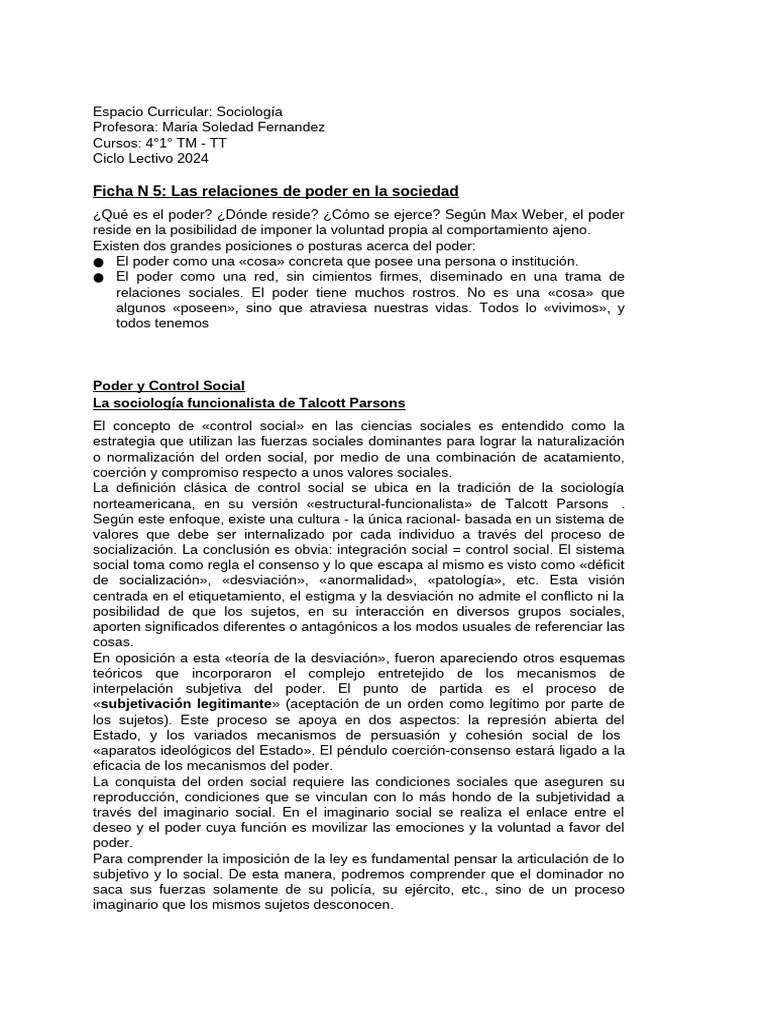 Espacio Curricular: Sociología
Profesora: Maria Soledad Fernandez
Cursos: 4°1° TM - TT
Ciclo Lectivo 2024

Ficha N 5: Las relaciones de poder en la sociedad

¿Qué es el poder? ¿Dónde reside? ¿Cómo se ejerce? Según Max Weber, el poder reside en la posibilidad de imponer la voluntad propia al comportamiento ajeno.
Existen dos grandes posiciones o posturas acerca del poder:
● El poder como una «cosa» concreta que posee una persona o institución.
● El poder como una red, sin cimientos firmes, diseminado en una trama de relaciones sociales. El poder tiene muchos rostros. No es una «cosa» que algunos «poseen», sino que atraviesa nuestras vidas. Todos lo «vivimos», y todos tenemos

Poder y Control Social
La sociología funcionalista de Talcott Parsons

El concepto de «control social» en las ciencias sociales es entendido como la estrategia que utilizan las fuerzas sociales dominantes para lograr la naturalización o normalización del orden social, por medio de una combinación de acatamiento, coerción y compromiso respecto a unos valores sociales.
La definición clásica de control social se ubica en la tradición de la sociología norteamericana, en su versión «estructural-funcionalista» de Talcott Parsons . Según este enfoque, existe una cultura - la única racional- basada en un sistema de valores que debe ser internalizado por cada individuo a través del proceso de socialización. La conclusión es obvia: integración social = control social. El sistema social toma como regla el consenso y lo que escapa al mismo es visto como «déficit de socialización», «desviación», «anormalidad», «patología», etc. Esta visión centrada en el etiquetamiento, el estigma y la desviación no admite el conflicto ni la posibilidad de que los sujetos, en su interacción en diversos grupos sociales, aporten significados diferentes o antagónicos a los modos usuales de referenciar las cosas.
En oposición a esta «teoría de la desviación», fueron apareciendo otros esquemas teóricos que incorporaron el complejo entretejido de los mecanismos de interpelación subjetiva del poder. El punto de partida es el proceso de «subjetivación legitimante» (aceptación de un orden como legítimo por parte de los sujetos). Este proceso se apoya en dos aspectos: la represión abierta del Estado, y los variados mecanismos de persuasión y cohesión social de los «aparatos ideológicos del Estado». El péndulo coerción-consenso estará ligado a la eficacia de los mecanismos del poder.
La conquista del orden social requiere las condiciones sociales que aseguren su reproducción, condiciones que se vinculan con lo más hondo de la subjetividad a través del imaginario social. En el imaginario social se realiza el enlace entre el deseo y el poder cuya función es movilizar las emociones y la voluntad a favor del poder.
Para comprender la imposición de la ley es fundamental pensar la articulación de lo subjetivo y lo social. De esta manera, podremos comprender que el dominador no saca sus fuerzas solamente de su policía, su ejército, etc., sino de un proceso imaginario que los mismos sujetos desconocen.